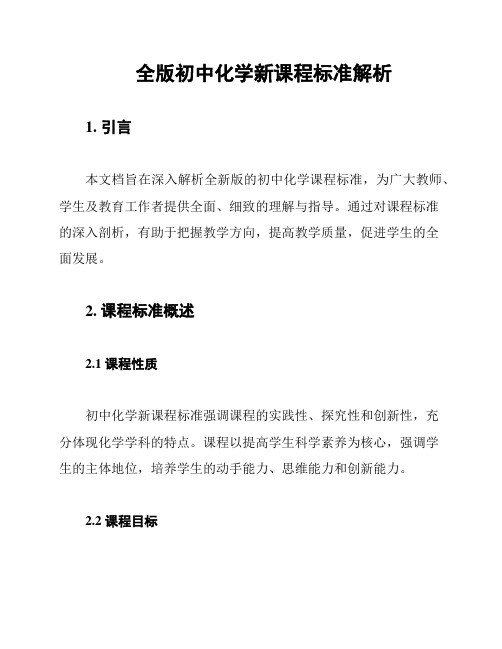 全版初中化学新课程标准解析

1. 引言

本文档旨在深入解析全新版的初中化学课程标准，为广大教师、学生及教育工作者提供全面、细致的理解与指导。通过对课程标准的深入剖析，有助于把握教学方向，提高教学质量，促进学生的全面发展。

2. 课程标准概述

2.1 课程性质

初中化学新课程标准强调课程的实践性、探究性和创新性，充分体现化学学科的特点。课程以提高学生科学素养为核心，强调学生的主体地位，培养学生的动手能力、思维能力和创新能力。

2.2 课程目标